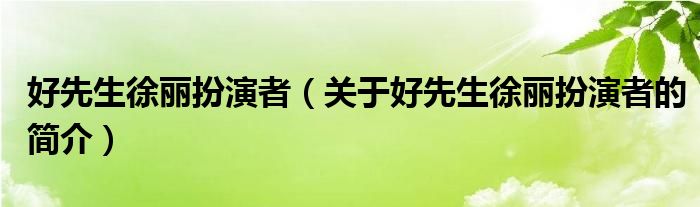 好先生徐丽扮演者（关于好先生徐丽扮演者的简介）